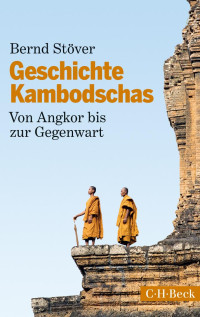 Bernd Stöver

Geschichte Kambodschas

Von Angkor bis zur Gegenwart

C·H·Beck